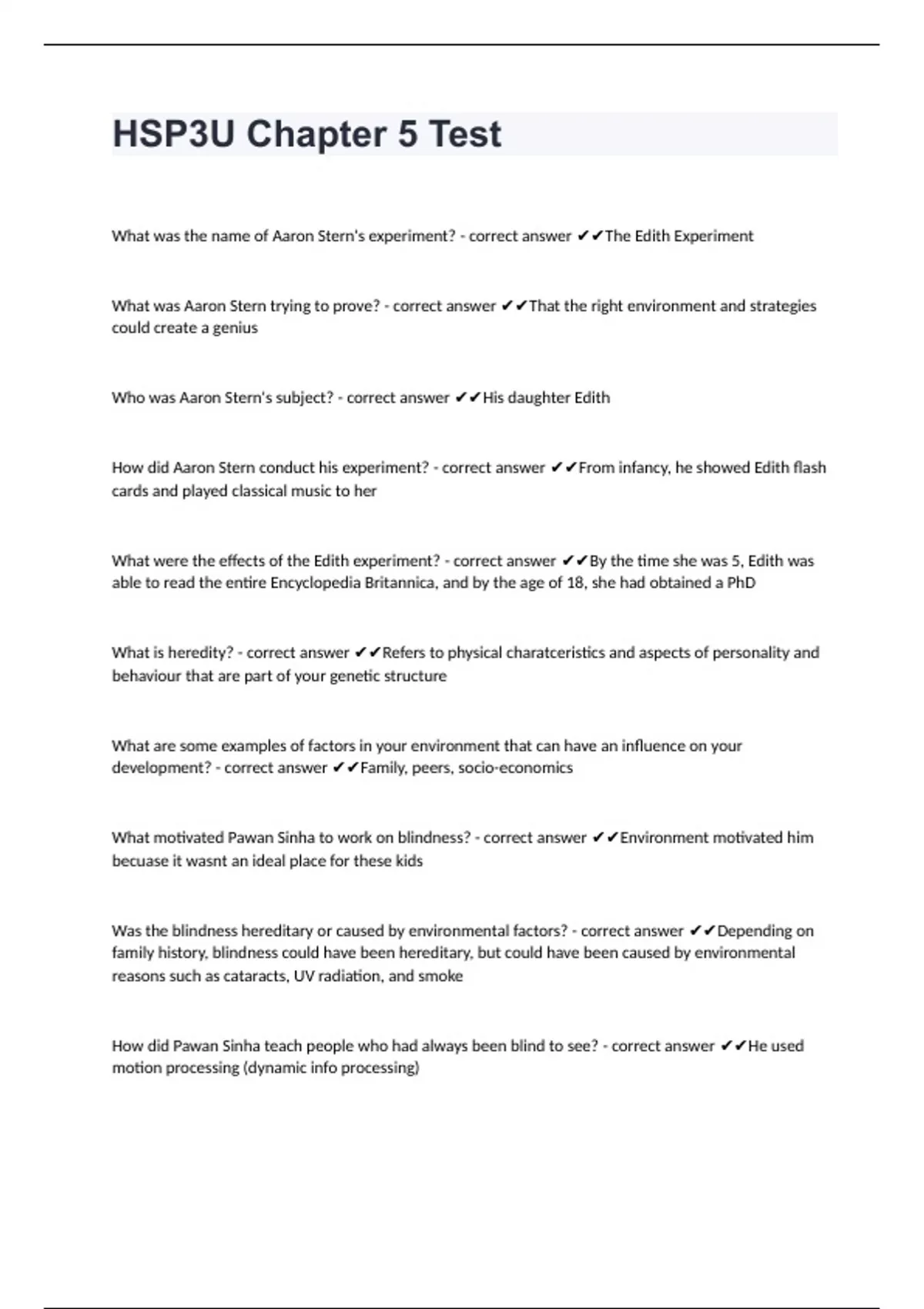 HSP3U Chapter 5 Test

What was the name of Aaron Stern's experiment? - correct answer ✔✔The Edith Experiment

What was Aaron Stern trying to prove? - correct answer ✔✔That the right environment and strategies could create a genius

Who was Aaron Stern's subject? - correct answer ✔✔His daughter Edith

How did Aaron Stern conduct his experiment? - correct answer ✔✔From infancy, he showed Edith flash cards and played classical music to her

What were the effects of the Edith experiment? - correct answer ✔✔By the time she was 5, Edith was able to read the entire Encyclopedia Britannica, and by the age of 18, she had obtained a PhD

What is heredity? - correct answer ✔✔Refers to physical charatceristics and aspects of personality and behaviour that are part of your genetic structure

What are some examples of factors in your environment that can have an influence on your development? - correct answer ✔✔Family, peers, socio-economics

What motivated Pawan Sinha to work on blindness? - correct answer ✔✔Environment motivated him becuase it wasnt an ideal place for these kids

Was the blindness hereditary or caused by environmental factors? - correct answer ✔✔Depending on family history, blindness could have been hereditary, but could have been caused by environmental reasons such as cataracts, UV radiation, and smoke

How did Pawan Sinha teach people who had always been blind to see? - correct answer ✔✔He used motion processing (dynamic info processing)